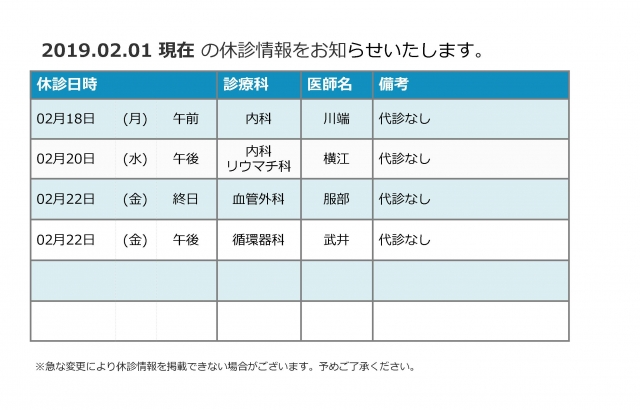 2019.02.01 現在 の休診情報をお知らせいたします。

| 休診日時 | | | 診療科 | 医師名 | 備考 |
|---|---|---|---|---|---|
| 02月18日 | (月) | 午前 | 内科 | 川端 | 代診なし |
| 02月20日 | (水) | 午後 | 内科 リウマチ科 | 横江 | 代診なし |
| 02月22日 | (金) | 終日 | 血管外科 | 服部 | 代診なし |
| 02月22日 | (金) | 午後 | 循環器科 | 武井 | 代診なし |
| | | | | | |
| | | | | | |

※急な変更により休診情報を掲載できない場合がございます。予めご了承ください。